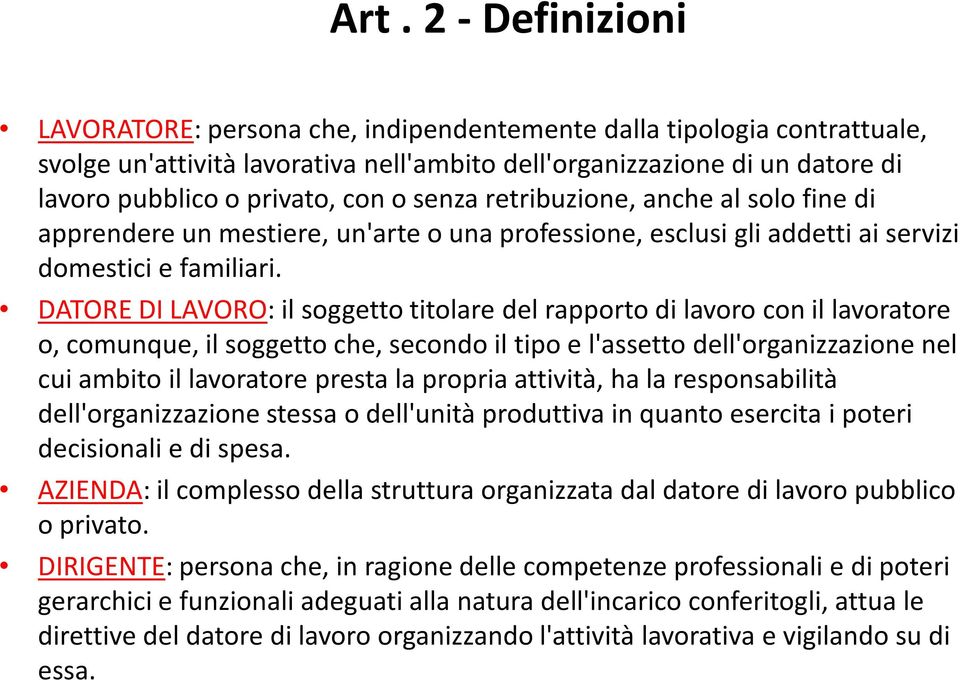 Art . 2 - Definizioni

• LAVORATORE: persona che, indipendentemente dalla tipologia contrattuale, svolge un'attività lavorativa nell'ambito dell'organizzazione di un datore di lavoro pubblico o privato, con o senza retribuzione, anche al solo fine di apprendere un mestiere, un'arte o una professione, esclusi gli addetti ai servizi domestici e familiari.

• DATORE DI LAVORO: il soggetto titolare del rapporto di lavoro con il lavoratore o, comunque, il soggetto che, secondo il tipo e l'assetto dell'organizzazione nel cui ambito il lavoratore presta la propria attività, ha la responsabilità dell'organizzazione stessa o dell'unità produttiva in quanto esercita i poteri decisionali e di spesa.

• AZIENDA: il complesso della struttura organizzata dal datore di lavoro pubblico o privato.

• DIRIGENTE: persona che, in ragione delle competenze professionali e di poteri gerarchici e funzionali adeguati alla natura dell'incarico conferitogli, attua le direttive del datore di lavoro organizzando l'attività lavorativa e vigilando su di essa.